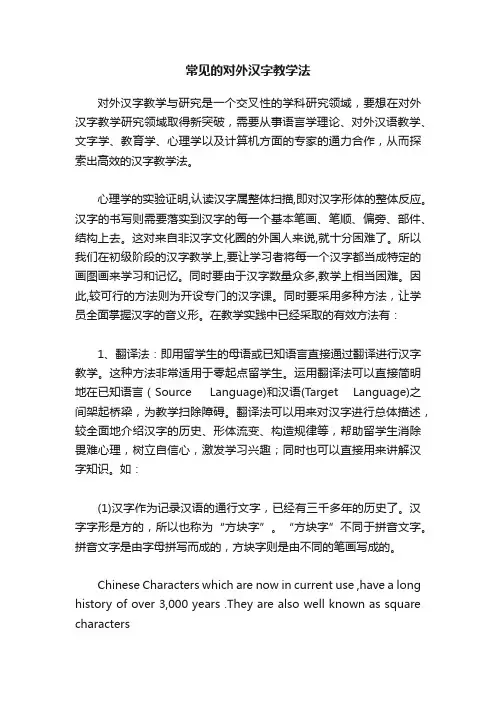 常见的对外汉字教学法

对外汉字教学与研究是一个交叉性的学科研究领域，要想在对外汉字教学研究领域取得新突破，需要从事语言学理论、对外汉语教学、文字学、教育学、心理学以及计算机方面的专家的通力合作，从而探索出高效的汉字教学法。

心理学的实验证明,认读汉字属整体扫描,即对汉字形体的整体反应。汉字的书写则需要落实到汉字的每一个基本笔画、笔顺、偏旁、部件、结构上去。这对来自非汉字文化圈的外国人来说,就十分困难了。所以我们在初级阶段的汉字教学上,要让学习者将每一个汉字都当成特定的画图画来学习和记忆。同时要由于汉字数量众多,教学上相当困难。因此,较可行的方法则为开设专门的汉字课。同时要采用多种方法，让学员全面掌握汉字的音义形。在教学实践中已经采取的有效方法有：

1、翻译法：即用留学生的母语或已知语言直接通过翻译进行汉字教学。这种方法非常适用于零起点留学生。运用翻译法可以直接简明地在已知语言（Source Language)和汉语(Target Language)之间架起桥梁，为教学扫除障碍。翻译法可以用来对汉字进行总体描述，较全面地介绍汉字的历史、形体流变、构造规律等，帮助留学生消除畏难心理，树立自信心，激发学习兴趣；同时也可以直接用来讲解汉字知识。如：

(1)汉字作为记录汉语的通行文字，已经有三千多年的历史了。汉字字形是方的，所以也称为“方块字”。“方块字”不同于拼音文字。拼音文字是由字母拼写而成的，方块字则是由不同的笔画写成的。

Chinese Characters which are now in current use ,have a long history of over 3,000 years .They are also well known as square characters